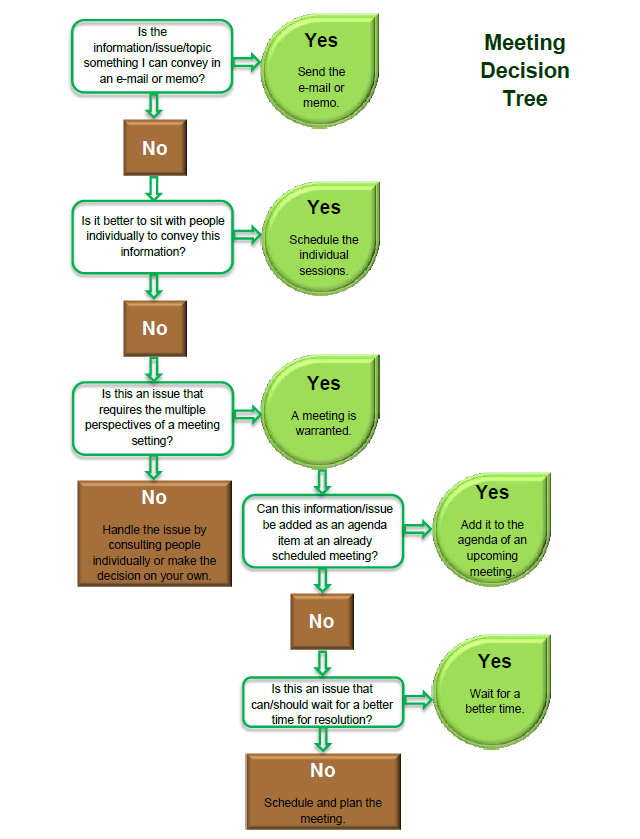 Meeting Decision Tree

Is the information/issue/topic something I can convey in an e-mail or memo?

Yes

Send the e-mail or memo.

No

Is it better to sit with people individually to convey this information?

Yes

Schedule the individual sessions.

No

Is this an issue that requires the multiple perspectives of a meeting setting?

Yes

A meeting is warranted.

No

Handle the issue by consulting people individually or make the decision on your own.

Can this information/issue be added as an agenda item at an already scheduled meeting?

Yes

Add it to the agenda of an upcoming meeting.

No

Is this an issue that can/should wait for a better time for resolution?

Yes

Wait for a better time.

No

Schedule and plan the meeting.